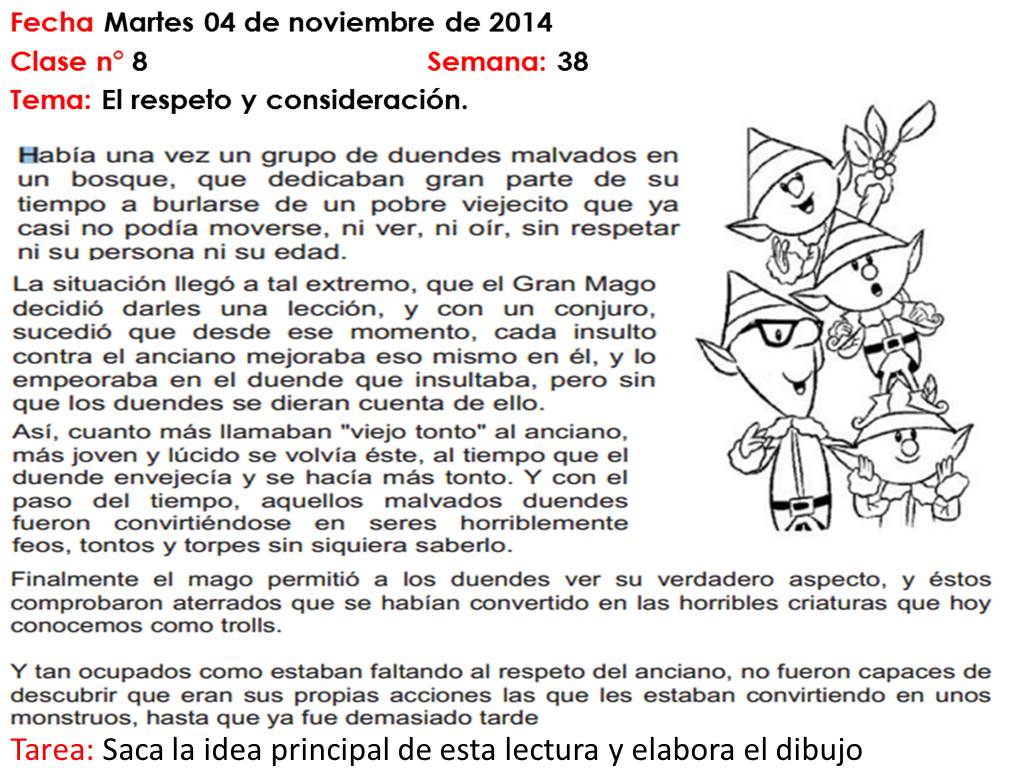 Fecha Martes 04 de noviembre de 2014
Clase n° 8 Semana: 38
Tema: El respeto y consideración.

Había una vez un grupo de duendes malvados en un bosque, que dedicaban gran parte de su tiempo a burlarse de un pobre viejecito que ya casi no podía moverse, ni ver, ni oír, sin respetar ni su persona ni su edad.

La situación llegó a tal extremo, que el Gran Mago decidió darles una lección, y con un conjuro, sucedió que desde ese momento, cada insulto contra el anciano mejoraba eso mismo en él, y lo empeoraba en el duende que insultaba, pero sin que los duendes se dieran cuenta de ello.

Así, cuanto más llamaban "viejo tonto" al anciano, más joven y lúcido se volvía éste, al tiempo que el duende envejecía y se hacía más tonto. Y con el paso del tiempo, aquellos malvados duendes fueron convirtiéndose en seres horriblemente feos, tontos y torpes sin siquiera saberlo.

Finalmente el mago permitió a los duendes ver su verdadero aspecto, y éstos comprobaron aterrados que se habían convertido en las horribles criaturas que hoy conocemos como trolls.

Y tan ocupados como estaban faltando al respeto del anciano, no fueron capaces de descubrir que eran sus propias acciones las que les estaban convirtiendo en unos monstruos, hasta que ya fue demasiado tarde

Tarea: Saca la idea principal de esta lectura y elabora el dibujo